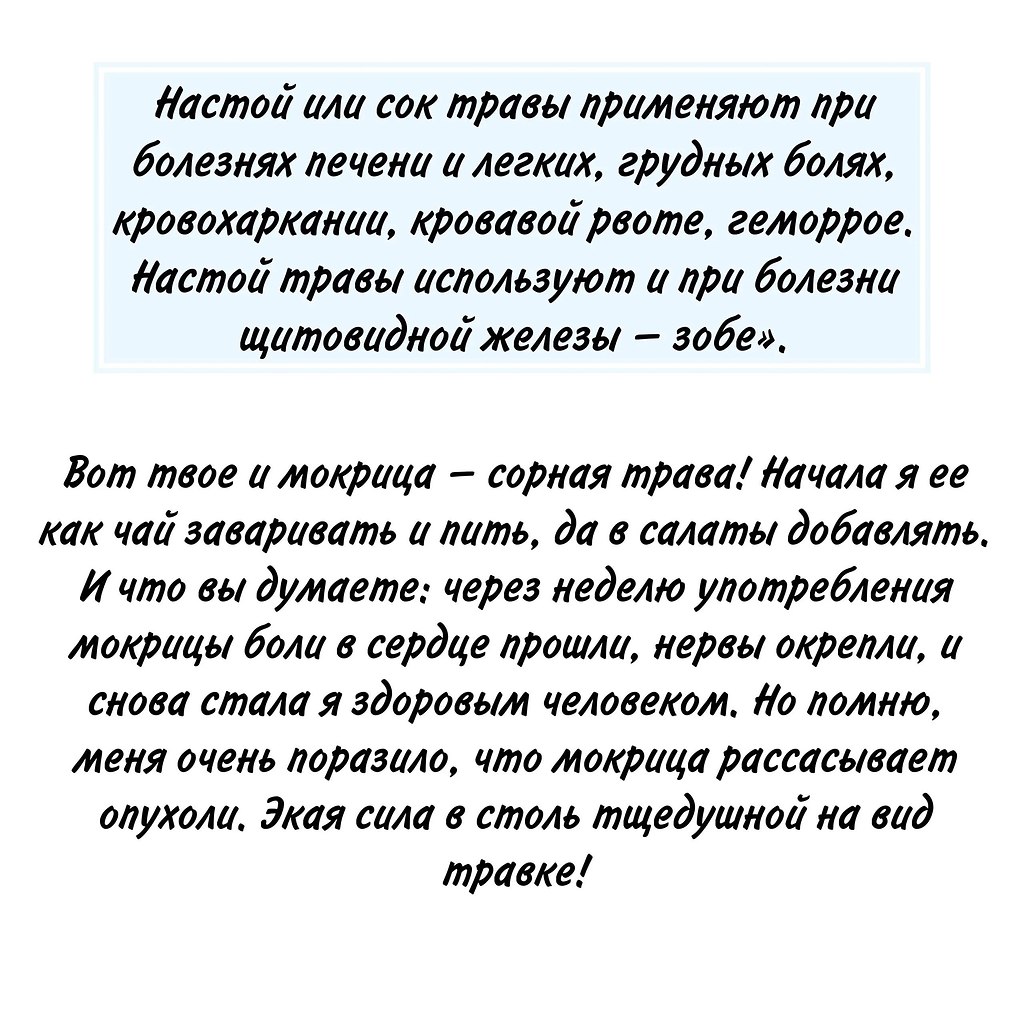 Настой или сок травы применяют при болезнях печени и легких, грудных болях, кровохаркании, кровавой рвоте, геморрое. Настой травы используют и при болезни щитовидной железы – зобе».

Вот твое и мокрица – сорная трава! Начала я ее как чай заваривать и пить, да в салаты добавлять. И что вы думаете: через неделю употребления мокрицы боли в сердце прошли, нервы окрепли, и снова стала я здоровым человеком. Но помню, меня очень поразило, что мокрица рассасывает опухоли. Экая сила в столь тщедушной на вид травке!